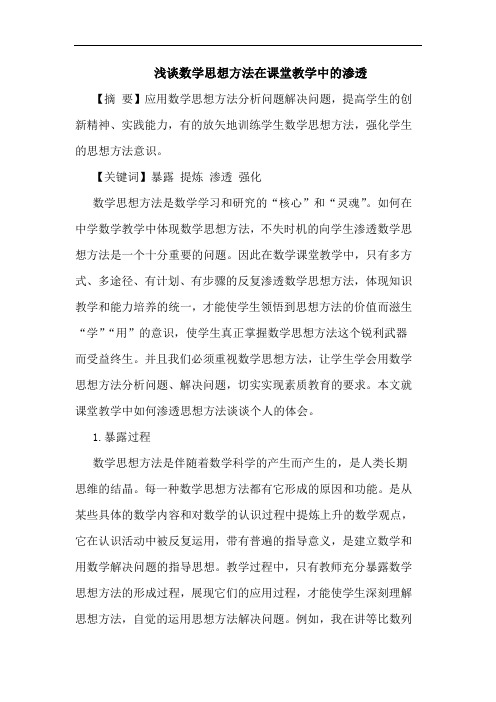 浅谈数学思想方法在课堂教学中的渗透

【摘 要】应用数学思想方法分析问题解决问题，提高学生的创新精神、实践能力，有的放矢地训练学生数学思想方法，强化学生的思想方法意识。

【关键词】暴露 提炼 渗透 强化

数学思想方法是数学学习和研究的“核心”和“灵魂”。如何在中学数学教学中体现数学思想方法，不失时机的向学生渗透数学思想方法是一个十分重要的问题。因此在数学课堂教学中，只有多方式、多途径、有计划、有步骤的反复渗透数学思想方法，体现知识教学和能力培养的统一，才能使学生领悟到思想方法的价值而滋生“学”“用”的意识，使学生真正掌握数学思想方法这个锐利武器而受益终生。并且我们必须重视数学思想方法，让学生学会用数学思想方法分析问题、解决问题，切实实现素质教育的要求。本文就课堂教学中如何渗透思想方法谈谈个人的体会。

1. 暴露过程

数学思想方法是伴随着数学科学的产生而产生的，是人类长期思维的结晶。每一种数学思想方法都有它形成的原因和功能。是从某些具体的数学内容和对数学的认识过程中提炼上升的数学观点，它在认识活动中被反复运用，带有普遍的指导意义，是建立数学和用数学解决问题的指导思想。教学过程中，只有教师充分暴露数学思想方法的形成过程，展现它们的应用过程，才能使学生深刻理解思想方法，自觉的运用思想方法解决问题。例如，我在讲等比数列